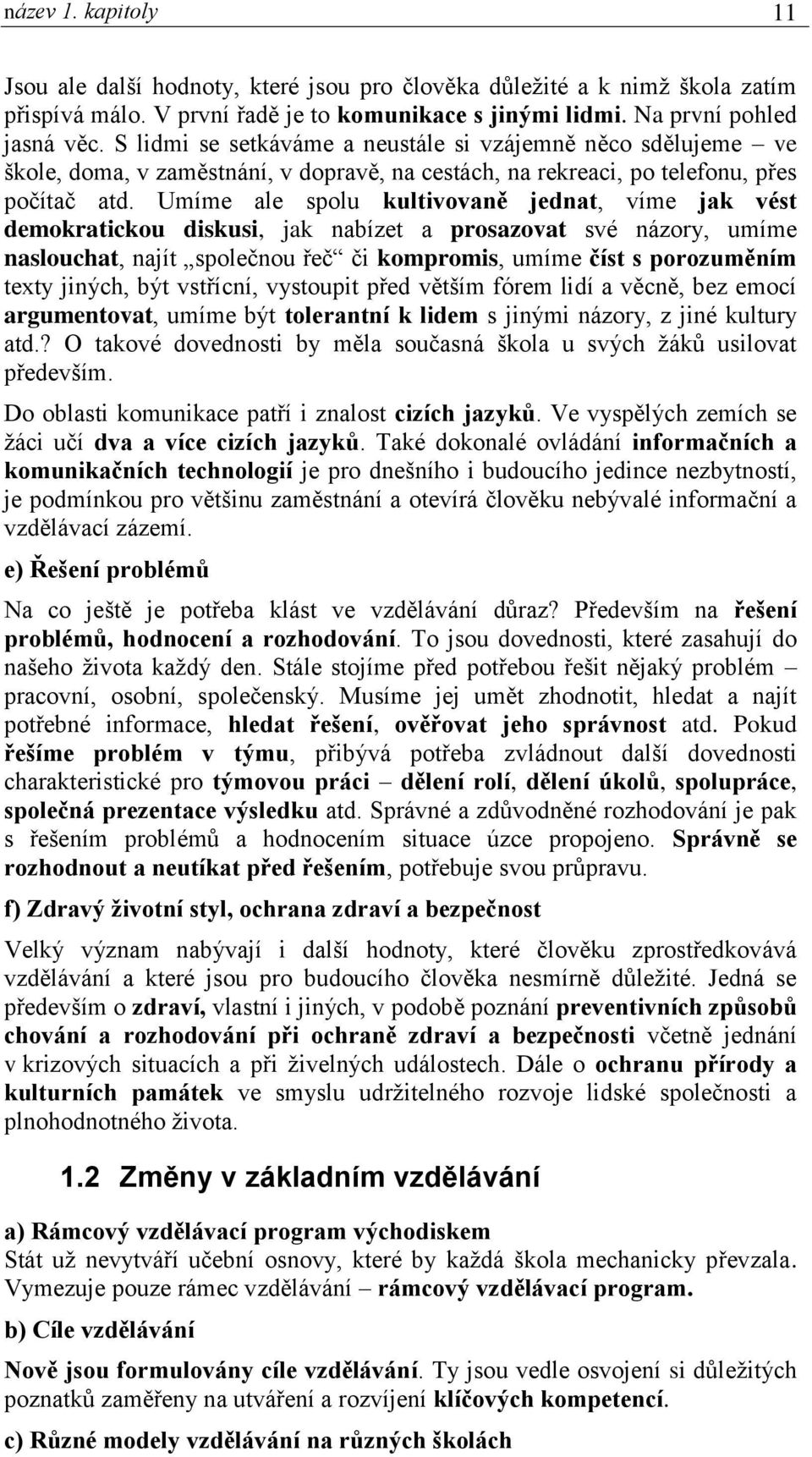 název 1. kapitoly 11

Jsou ale další hodnoty, které jsou pro člověka důležité a k nimž škola zatím přispívá málo. V první řadě je to komunikace s jinými lidmi. Na první pohled jasná věc. S lidmi se setkáváme a neustále si vzájemně něco sdělujeme – ve škole, doma, v zaměstnání, v dopravě, na cestách, na rekreaci, po telefonu, přes počítač atd. Umíme ale spolu kultivovaně jednat, víme jak vést demokratickou diskusi, jak nabízet a prosazovat své názory, umíme naslouchat, najít „společnou řeč“ či kompromis, umíme číst s porozuměním texty jiných, být vstřícní, vystoupit před větším fórem lidí a věcně, bez emocí argumentovat, umíme být tolerantní k lidem s jinými názory, z jiné kultury atd.? O takové dovednosti by měla současná škola u svých žáků usilovat především.

Do oblasti komunikace patří i znalost cizích jazyků. Ve vyspělých zemích se žáci učí dva a více cizích jazyků. Také dokonalé ovládání informačních a komunikačních technologií je pro dnešního i budoucího jedince nezbytností, je podmínkou pro většinu zaměstnání a otevírá člověku nebývalé informační a vzdělávací zázemí.

e) Řešení problémů

Na co ještě je potřeba klást ve vzdělávání důraz? Především na řešení problémů, hodnocení a rozhodování. To jsou dovednosti, které zasahují do našeho života každý den. Stále stojíme před potřebou řešit nějaký problém – pracovní, osobní, společenský. Musíme jej umět zhodnotit, hledat a najít potřebné informace, hledat řešení, ověřovat jeho správnost atd. Pokud řešíme problém v týmu, přibývá potřeba zvládnout další dovednosti charakteristické pro týmovou práci – dělení rolí, dělení úkolů, spolupráce, společná prezentace výsledku atd. Správné a zdůvodněné rozhodování je pak s řešením problémů a hodnocením situace úzce propojeno. Správně se rozhodnout a neutíkat před řešením, potřebuje svou průpravu.

f) Zdravý životní styl, ochrana zdraví a bezpečnost

Velký význam nabývají i další hodnoty, které člověku zprostředkovává vzdělávání a které jsou pro budoucího člověka nesmírně důležité. Jedná se především o zdraví, vlastní i jiných, v podobě poznání preventivních způsobů chování a rozhodování při ochraně zdraví a bezpečnosti včetně jednání v krizových situacích a při živelných událostech. Dále o ochranu přírody a kulturních památek ve smyslu udržitelného rozvoje lidské společnosti a plnohodnotného života.

1.2 Změny v základním vzdělávání

a) Rámcový vzdělávací program východiskem
Stát už nevytváří učební osnovy, které by každá škola mechanicky převzala. Vymezuje pouze rámec vzdělávání – rámcový vzdělávací program.

b) Cíle vzdělávání

Nově jsou formulovány cíle vzdělávání. Ty jsou vedle osvojení si důležitých poznatků zaměřeny na utváření a rozvíjení klíčových kompetencí.

c) Různé modely vzdělávání na různých školách